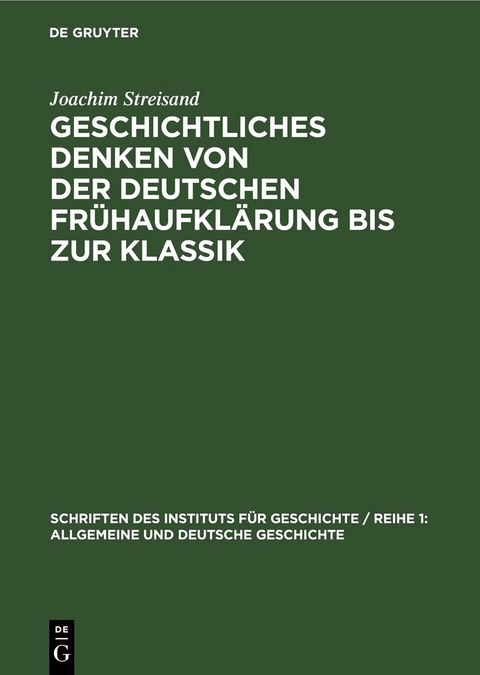 DE GRUYTER

Joachim Streisand

GESCHICHTLICHES DENKEN VON DER DEUTSCHEN FRÜHAUFKLÄRUNG BIS ZUR KLASSIK

SCHRIFTEN DES INSTITUTS FÜR GESCHICHTE / REIHE 1: ALLGEMEINE UND DEUTSCHE GESCHICHTE

DE
G